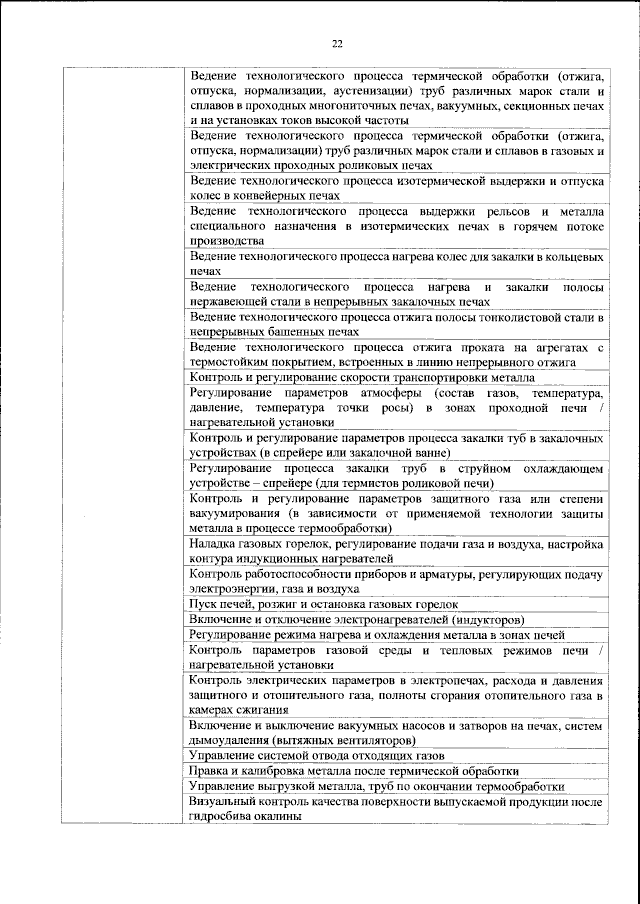 22

| | |
|---|---|
| | Ведение технологического процесса термической обработки (отжига, отпуска, нормализации, аустенизации) труб различных марок стали и сплавов в проходных многониточных печах, вакуумных, секционных печах и на установках токов высокой частоты |
| | Ведение технологического процесса термической обработки (отжига, отпуска, нормализации) труб различных марок стали и сплавов в газовых и электрических проходных роликовых печах |
| | Ведение технологического процесса изотермической выдержки и отпуска колес в конвейерных печах |
| | Ведение технологического процесса выдержки рельсов и металла специального назначения в изотермических печах в горячем потоке производства |
| | Ведение технологического процесса нагрева колес для закалки в кольцевых печах |
| | Ведение технологического процесса нагрева и закалки полосы нержавеющей стали в непрерывных закалочных печах |
| | Ведение технологического процесса отжига полосы тонколистовой стали в непрерывных башенных печах |
| | Ведение технологического процесса отжига проката на агрегатах с термостойким покрытием, встроенных в линию непрерывного отжига |
| | Контроль и регулирование скорости транспортировки металла |
| | Регулирование параметров атмосферы (состав газов, температура, давление, температура точки росы) в зонах проходной печи / нагревательной установки |
| | Контроль и регулирование параметров процесса закалки туб в закалочных устройствах (в спрейере или закалочной ванне) |
| | Регулирование процесса закалки труб в струйном охлаждающем устройстве – спрейере (для термистов роликовой печи) |
| | Контроль и регулирование параметров защитного газа или степени вакуумирования (в зависимости от применяемой технологии защиты металла в процессе термообработки) |
| | Наладка газовых горелок, регулирование подачи газа и воздуха, настройка контура индукционных нагревателей |
| | Контроль работоспособности приборов и арматуры, регулирующих подачу электроэнергии, газа и воздуха |
| | Пуск печей, розжиг и остановка газовых горелок |
| | Включение и отключение электронагревателей (индукторов) |
| | Регулирование режима нагрева и охлаждения металла в зонах печей |
| | Контроль параметров газовой среды и тепловых режимов печи / нагревательной установки |
| | Контроль электрических параметров в электропечах, расхода и давления защитного и отопительного газа, полноты сгорания отопительного газа в камерах сжигания |
| | Включение и выключение вакуумных насосов и затворов на печах, систем дымоудаления (вытяжных вентиляторов) |
| | Управление системой отвода отходящих газов |
| | Правка и калибровка металла после термической обработки |
| | Управление выгрузкой металла, труб по окончании термообработки |
| | Визуальный контроль качества поверхности выпускаемой продукции после гидросбива окалины |